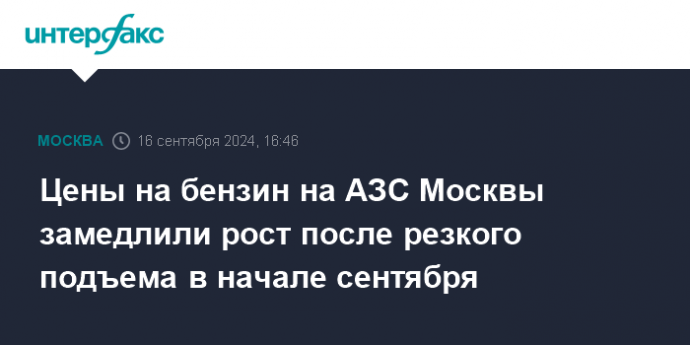 интерфакс

МОСКВА 16 сентября 2024, 16:46

Цены на бензин на АЗС Москвы замедлили рост после резкого подъема в начале сентября